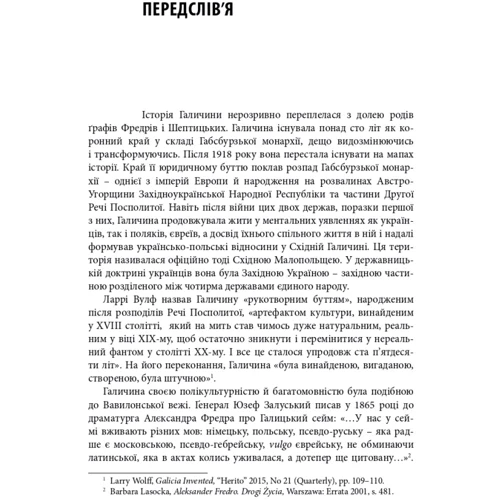 ПЕРЕДСЛІВ'Я

Історія Галичини нерозривно переплелася з долею родів ґрафів Фредрів і Шептицьких. Галичина існувала понад сто літ як коронний край у складі Габсбурзької монархії, дещо видозмінюючись і трансформуючись. Після 1918 року вона перестала існувати на мапах історії. Край її юридичному буттю поклав розпад Габсбурзької монархії – однієї з імперій Европи й народження на розвалинах Австро-Угорщини Західноукраїнської Народної Республіки та частини Другої Речі Посполитої. Навіть після війни цих двох держав, поразки першої з них, Галичина продовжувала жити у ментальних уявленнях як українців, так і поляків, євреїв, а досвід їхнього спільного життя в ній і надалі формував українсько-польські відносини у Східній Галичині. Ця територія називалася офіційно тоді Східною Малопольщею. У державницькій доктрині українців вона була Західною Україною – західною частиною розділеного між чотирма державами єдиного народу.

Ларрі Вулф назвав Галичину «рукотворним буттям», народженим після розподілів Речі Посполитої, «артефактом культури, винайденим у XVIII столітті, який на мить став чимось дуже натуральним, реальним у віці XIX-му, щоб остаточно зникнути і перемінитися у нереальний фантом у столітті XX-му. І все це сталося упродовж ста п'ятдесяти літ». На його переконання, Галичина «була винайденою, вигаданою, створеною, була штучною»$^1$.

Галичина своєю полікультурністю й багатомовністю була подібною до Вавилонської вежі. Ґенерал Юзеф Залуський писав у 1865 році до драматурга Алєксандра Фредра про Галицький сейм: «…У нас у сеймі вживають різних мов: німецьку, польську, псевдо-руську – яка радше є московською, псевдо-гебрейську, vulgo єврейську, не обминаючи латинської, яка в актах колись уживалася, а дотепер ще цитовану…»$^2$.

$^1$ Larry Wolff, Galicia Invented, "Herito" 2015, No 21 (Quarterly), pp. 109–110.
$^2$ Barbara Lasocka, Aleksander Fredro. Drogi Życia, Warszawa: Errata 2001, s. 481.